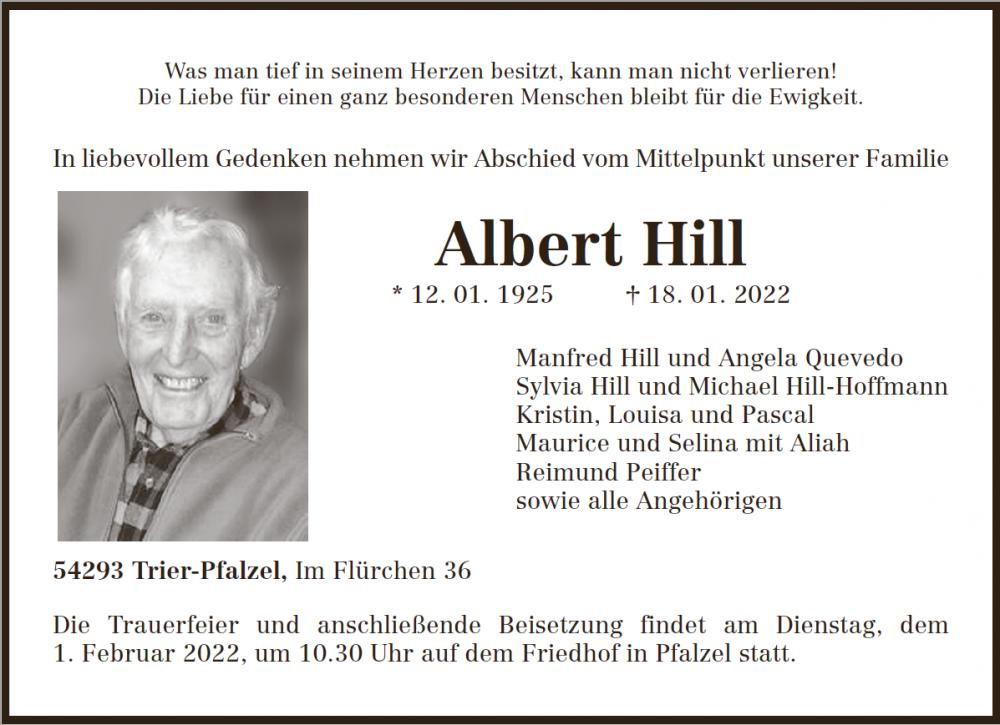 Was man tief in seinem Herzen besitzt, kann man nicht verlieren!
Die Liebe für einen ganz besonderen Menschen bleibt für die Ewigkeit.

In liebevollem Gedenken nehmen wir Abschied vom Mittelpunkt unserer Familie

Albert Hill

* 12. 01. 1925 † 18. 01. 2022

Manfred Hill und Angela Quevedo
Sylvia Hill und Michael Hill-Hoffmann
Kristin, Louisa und Pascal
Maurice und Selina mit Aliah
Reimund Peiffer
sowie alle Angehörigen

54293 Trier-Pfalzel, Im Flürchen 36

Die Trauerfeier und anschließende Beisetzung findet am Dienstag, dem 1. Februar 2022, um 10.30 Uhr auf dem Friedhof in Pfalzel statt.